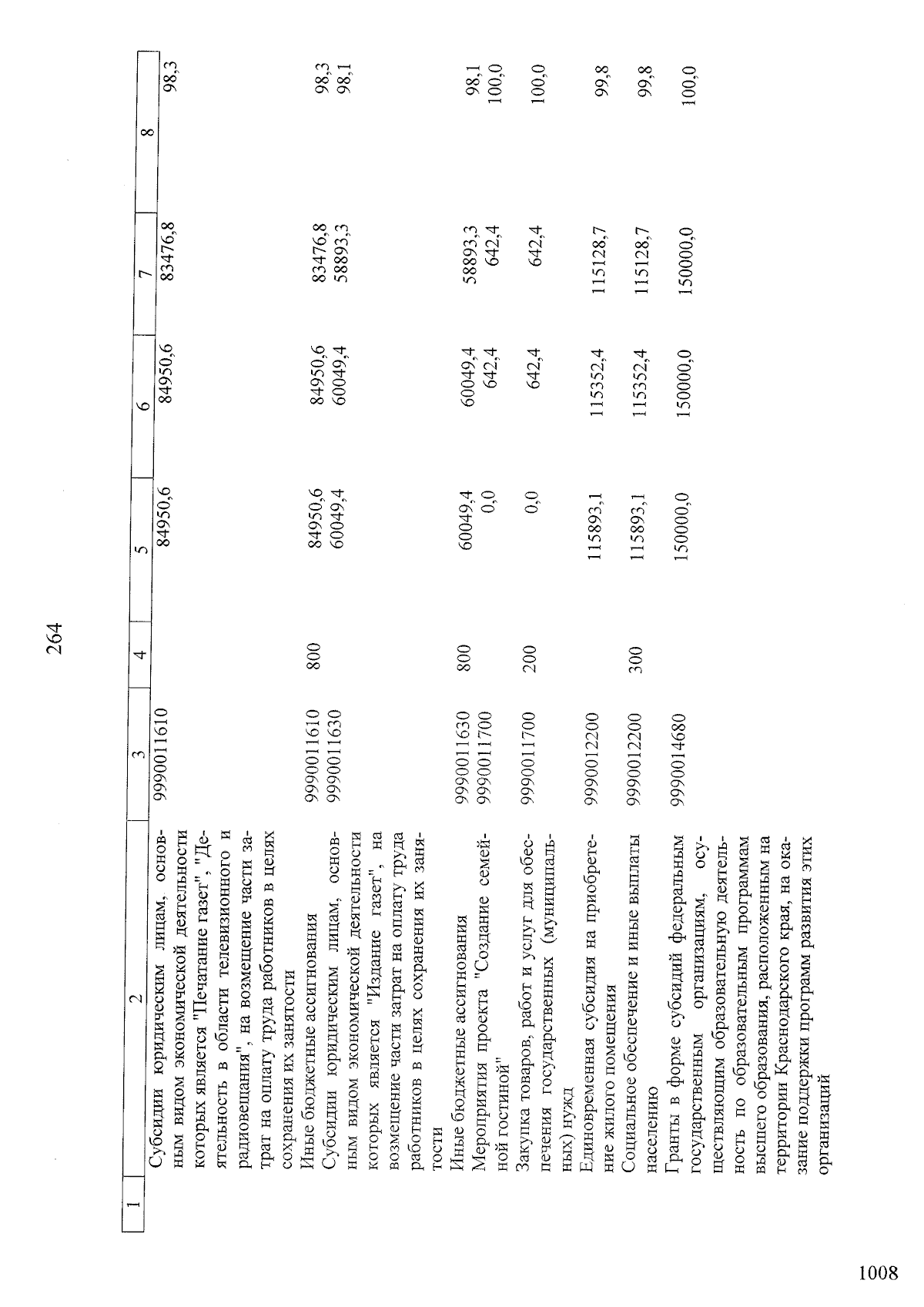 264

| 1 | 2 | 3 | 4 | 5 | 6 | 7 | 8 |
|---|---|---|---|---|---|---|---|
|  | Субсидии юридическим лицам, основным видом экономической деятельности которых является "Печатание газет", "Деятельность в области телевизионного и радиовещания", на возмещение части затрат на оплату труда работников в целях сохранения их занятости | 9990011610 |  | 84950,6 | 84950,6 | 83476,8 | 98,3 |
|  | Иные бюджетные ассигнования | 9990011610 | 800 | 84950,6 | 84950,6 | 83476,8 | 98,3 |
|  | Субсидии юридическим лицам, основным видом экономической деятельности которых является "Издание газет", на возмещение части затрат на оплату труда работников в целях сохранения их занятости | 9990011630 |  | 60049,4 | 60049,4 | 58893,3 | 98,1 |
|  | Иные бюджетные ассигнования | 9990011630 | 800 | 60049,4 | 60049,4 | 58893,3 | 98,1 |
|  | Мероприятия проекта "Создание семейной гостиной" | 9990011700 |  | 0,0 | 642,4 | 642,4 | 100,0 |
|  | Закупка товаров, работ и услуг для обеспечения государственных (муниципальных) нужд | 9990011700 | 200 | 0,0 | 642,4 | 642,4 | 100,0 |
|  | Единовременная субсидия на приобретение жилого помещения | 9990012200 |  | 115893,1 | 115352,4 | 115128,7 | 99,8 |
|  | Социальное обеспечение и иные выплаты населению | 9990012200 | 300 | 115893,1 | 115352,4 | 115128,7 | 99,8 |
|  | Гранты в форме субсидий федеральным государственным организациям, осуществляющим образовательную деятельность по образовательным программам высшего образования, расположенным на территории Краснодарского края, на оказание поддержки программ развития этих организаций | 9990014680 |  | 150000,0 | 150000,0 | 150000,0 | 100,0 |

1008